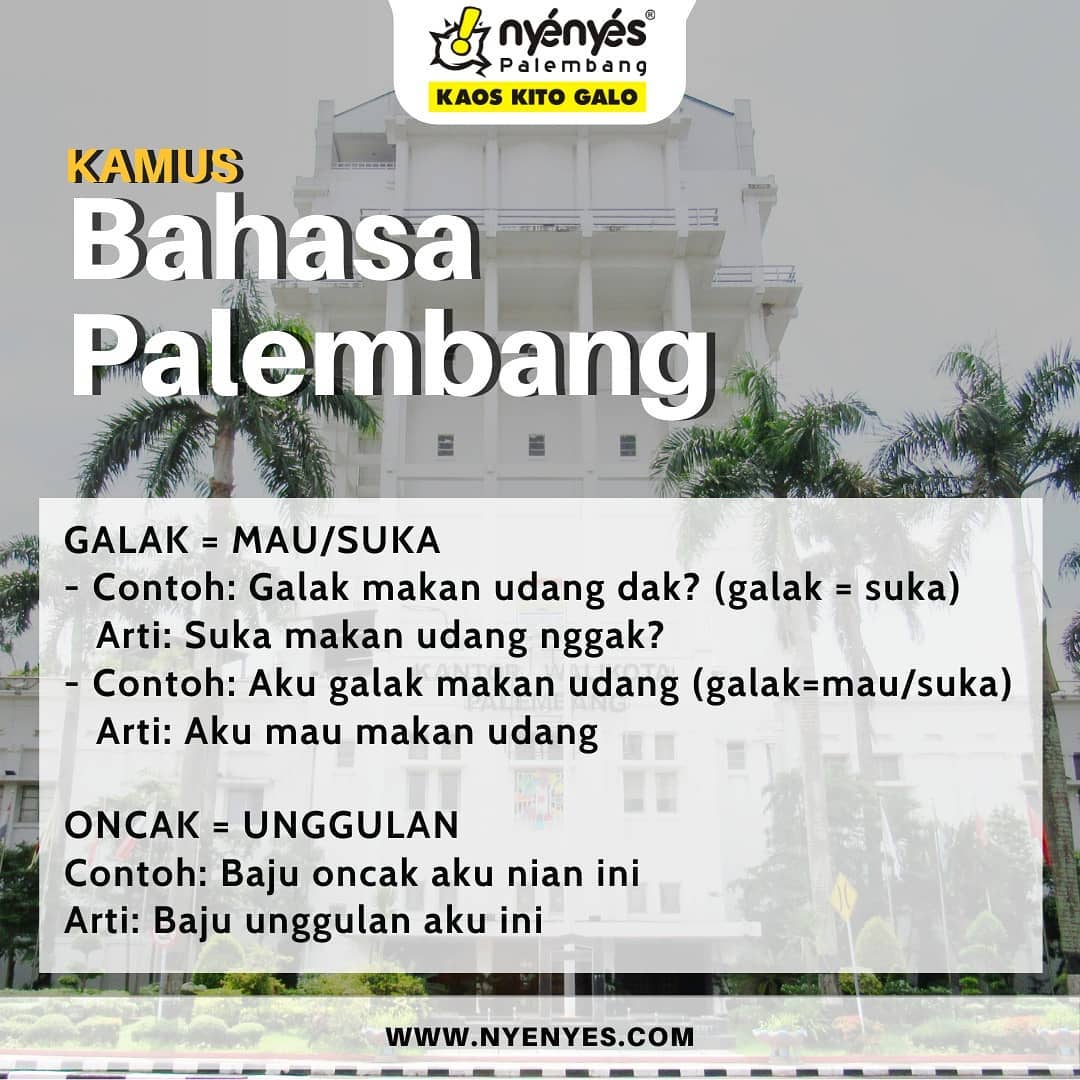 nyényés®
Palembang
KAOS KITO GALO

KAMUS
Bahasa Palembang

GALAK = MAU/SUKA
- Contoh: Galak makan udang dak? (galak = suka)
Arti: Suka makan udang nggak?
- Contoh: Aku galak makan udang (galak=mau/suka)
Arti: Aku mau makan udang

ONCAK = UNGGULAN
Contoh: Baju oncak aku nian ini
Arti: Baju unggulan aku ini

WWW.NYENYES.COM